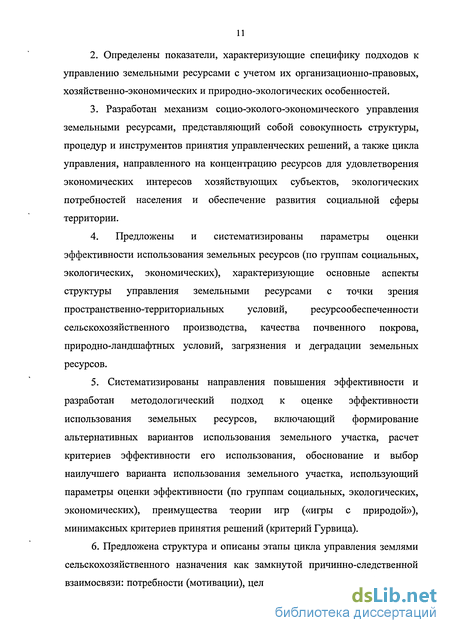 11

2. Определены показатели, характеризующие специфику подходов к управлению земельными ресурсами с учетом их организационно-правовых, хозяйственно-экономических и природно-экологических особенностей.

3. Разработан механизм социо-эколого-экономического управления земельными ресурсами, представляющий собой совокупность структуры, процедур и инструментов принятия управленческих решений, а также цикла управления, направленного на концентрацию ресурсов для удовлетворения экономических интересов хозяйствующих субъектов, экологических потребностей населения и обеспечение развития социальной сферы территории.

4. Предложены и систематизированы параметры оценки эффективности использования земельных ресурсов (по группам социальных, экологических, экономических), характеризующие основные аспекты структуры управления земельными ресурсами с точки зрения пространственно-территориальных условий, ресурсообеспеченности сельскохозяйственного производства, качества почвенного покрова, природно-ландшафтных условий, загрязнения и деградации земельных ресурсов.

5. Систематизированы направления повышения эффективности и разработан методологический подход к оценке эффективности использования земельных ресурсов, включающий формирование альтернативных вариантов использования земельного участка, расчет критериев эффективности его использования, обоснование и выбор наилучшего варианта использования земельного участка, использующий параметры оценки эффективности (по группам социальных, экологических, экономических), преимущества теории игр («игры с природой»), минимаксных критериев принятия решений (критерий Гурвица).

6. Предложена структура и описаны этапы цикла управления землями сельскохозяйственного назначения как замкнутой причинно-следственной взаимосвязи: потребности (мотивации), цел

dsLib.net
библиотека диссертаций